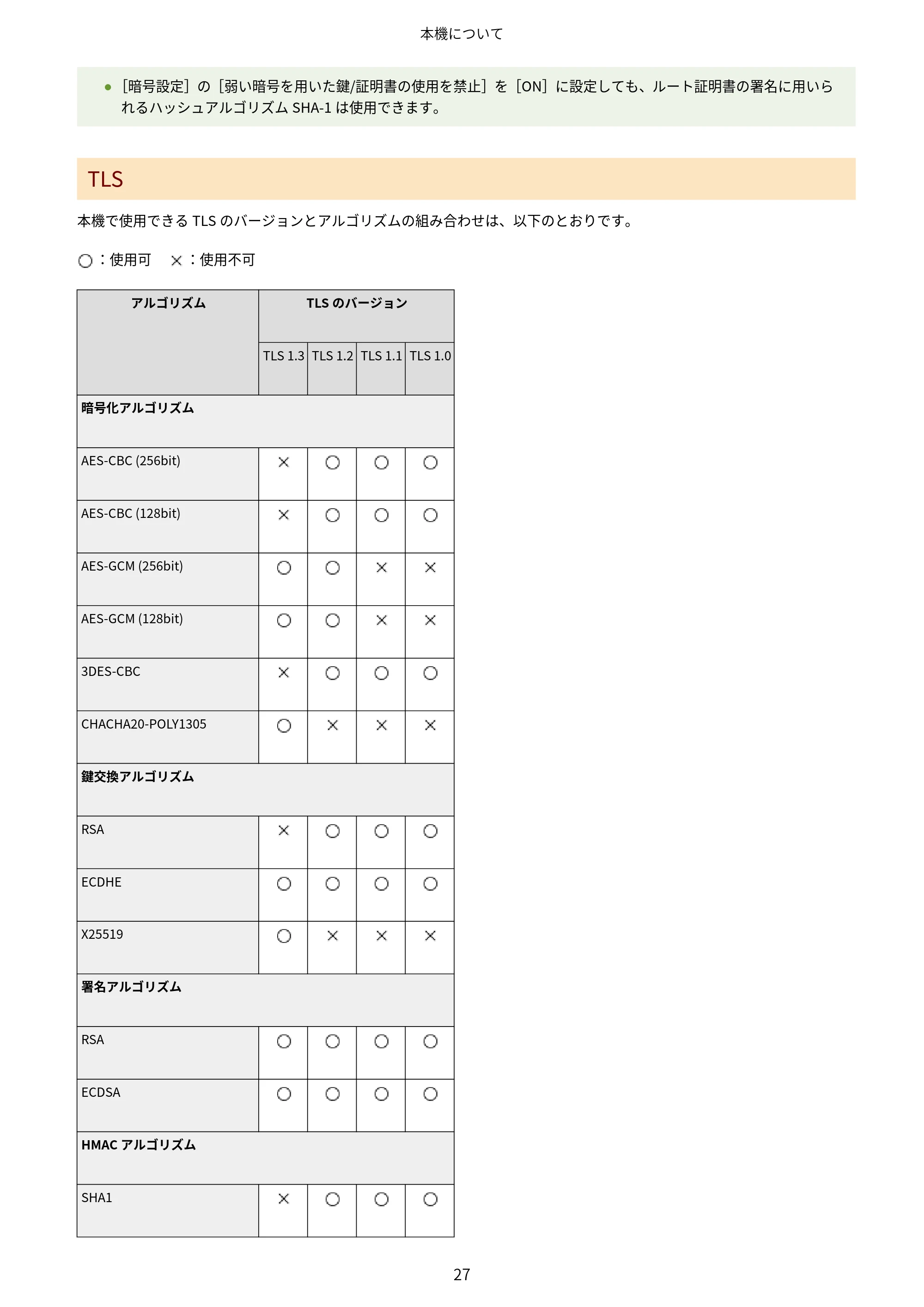 本機について

• ［暗号設定］の［弱い暗号を用いた鍵/証明書の使用を禁止］を［ON］に設定しても、ルート証明書の署名に用いられるハッシュアルゴリズムSHA-1は使用できます。

TLS

本機で使用できるTLSのバージョンとアルゴリズムの組み合わせは、以下のとおりです。

○：使用可　×：使用不可

| アルゴリズム | TLSのバージョン | | | |
|---|---|---|---|---|
| | TLS 1.3 | TLS 1.2 | TLS 1.1 | TLS 1.0 |
| 暗号化アルゴリズム | | | | |
| AES-CBC (256bit) | × | ○ | ○ | ○ |
| AES-CBC (128bit) | × | ○ | ○ | ○ |
| AES-GCM (256bit) | ○ | ○ | × | × |
| AES-GCM (128bit) | ○ | ○ | × | × |
| 3DES-CBC | × | ○ | ○ | ○ |
| CHACHA20-POLY1305 | ○ | × | × | × |
| 鍵交換アルゴリズム | | | | |
| RSA | × | ○ | ○ | ○ |
| ECDHE | ○ | ○ | ○ | ○ |
| X25519 | ○ | × | × | × |
| 署名アルゴリズム | | | | |
| RSA | ○ | ○ | ○ | ○ |
| ECDSA | ○ | ○ | ○ | ○ |
| HMACアルゴリズム | | | | |
| SHA1 | × | ○ | ○ | ○ |

27